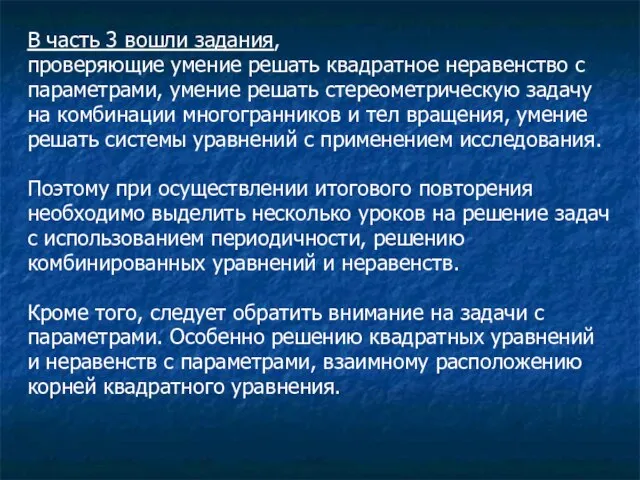 В часть 3 вошли задания, проверяющие умение решать квадратное неравенство с параметрами, умение решать стереометрическую задачу на комбинации многогранников и тел вращения, умение решать системы уравнений с применением исследования.

Поэтому при осуществлении итогового повторения необходимо выделить несколько уроков на решение задач с использованием периодичности, решению комбинированных уравнений и неравенств.

Кроме того, следует обратить внимание на задачи с параметрами. Особенно решению квадратных уравнений и неравенств с параметрами, взаимному расположению корней квадратного уравнения.